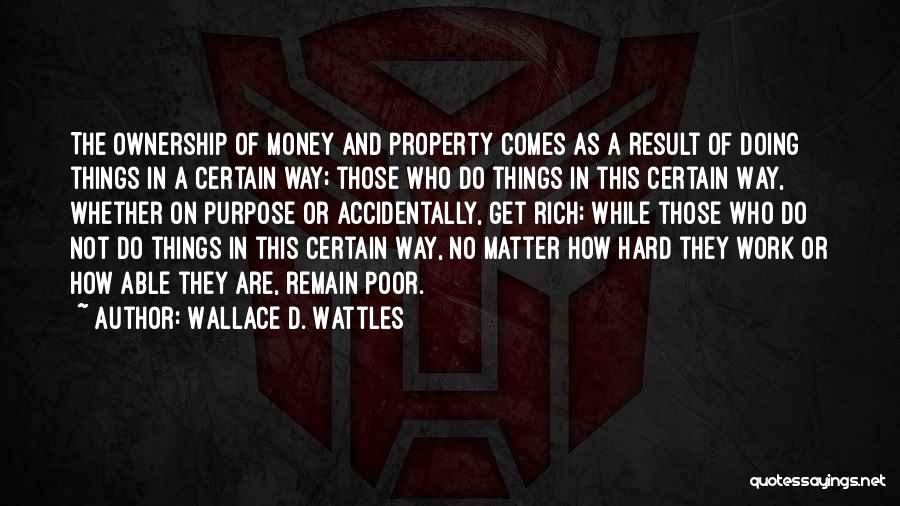 THE OWNERSHIP OF MONEY AND PROPERTY COMES AS A RESULT OF DOING THINGS IN A CERTAIN WAY; THOSE WHO DO THINGS IN THIS CERTAIN WAY, WHETHER ON PURPOSE OR ACCIDENTALLY, GET RICH; WHILE THOSE WHO DO NOT DO THINGS IN THIS CERTAIN WAY, NO MATTER HOW HARD THEY WORK OR HOW ABLE THEY ARE, REMAIN POOR.
~ AUTHOR: WALLACE D. WATTLES

quotessayings.net